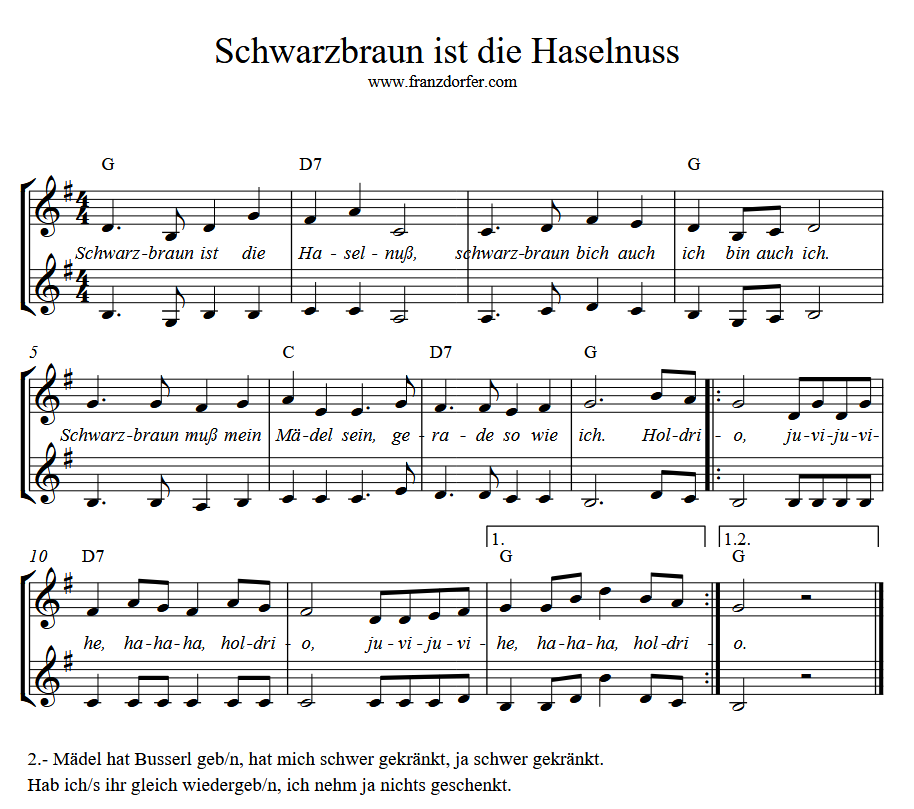 Schwarzbraun ist die Haselnuss
www.franzdorfer.com

G D7 G
Schwarz-braun ist die Ha - sel - nuß, schwarz-braun bich auch ich bin auch ich.

5 C D7 G
Schwarz-braun muß mein Mä-del sein, ge - ra - de so wie ich. Hol-dri - o, ju-vi-ju-vi-

10 D7 1. G 1.2. G
he, ha-ha-ha, hol-dri - o, ju - vi - ju - vi - he, ha-ha-ha, hol-dri - o.

2.- Mädel hat Busserl geb/n, hat mich schwer gekränkt, ja schwer gekränkt.
Hab ich/s ihr gleich wiedergeb/n, ich nehm ja nichts geschenkt.